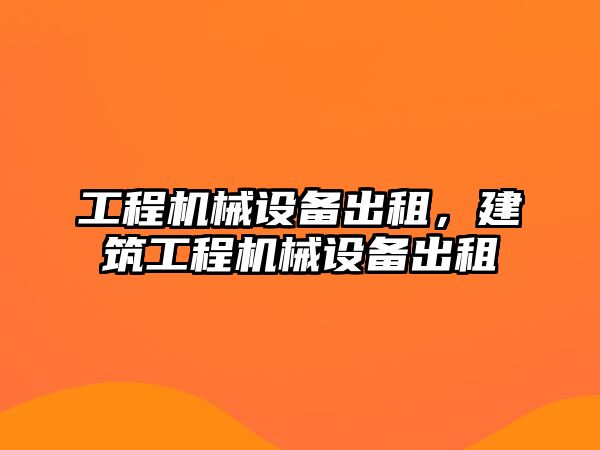 工程机械设备出租，建筑工程机械设备出租